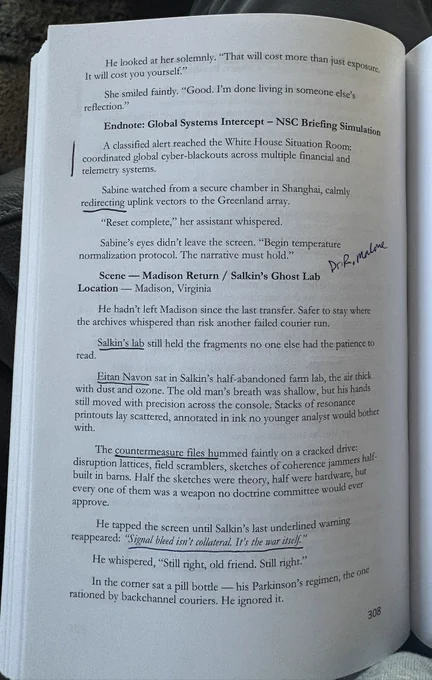 He looked at her solemnly. "That will cost more than just exposure. It will cost you yourself."

She smiled faintly. "Good. I'm done living in someone else's reflection."

Endnote: Global Systems Intercept – NSC Briefing Simulation

A classified alert reached the White House Situation Room: coordinated global cyber-blackouts across multiple financial and telemetry systems.

Sabine watched from a secure chamber in Shanghai, calmly redirecting uplink vectors to the Greenland array.

"Reset complete," her assistant whispered.

Sabine's eyes didn't leave the screen. "Begin temperature normalization protocol. The narrative must hold."

Dr. R. Malone

Scene — Madison Return / Salkin's Ghost Lab
Location — Madison, Virginia

He hadn't left Madison since the last transfer. Safer to stay where the archives whispered than risk another failed courier run.

Salkin's lab still held the fragments no one else had the patience to read.

Eitan Navon sat in Salkin's half-abandoned farm lab, the air thick with dust and ozone. The old man's breath was shallow, but his hands still moved with precision across the console. Stacks of resonance printouts lay scattered, annotated in ink no younger analyst would bother with.

The countermeasure files hummed faintly on a cracked drive: disruption lattices, field scramblers, sketches of coherence jammers half-built in barns. Half the sketches were theory, half were hardware, but every one of them was a weapon no doctrine committee would ever approve.

He tapped the screen until Salkin's last underlined warning reappeared: "Signal bleed isn't collateral. It's the war itself."

He whispered, "Still right, old friend. Still right."

In the corner sat a pill bottle — his Parkinson's regimen, the one rationed by backchannel couriers. He ignored it.

308